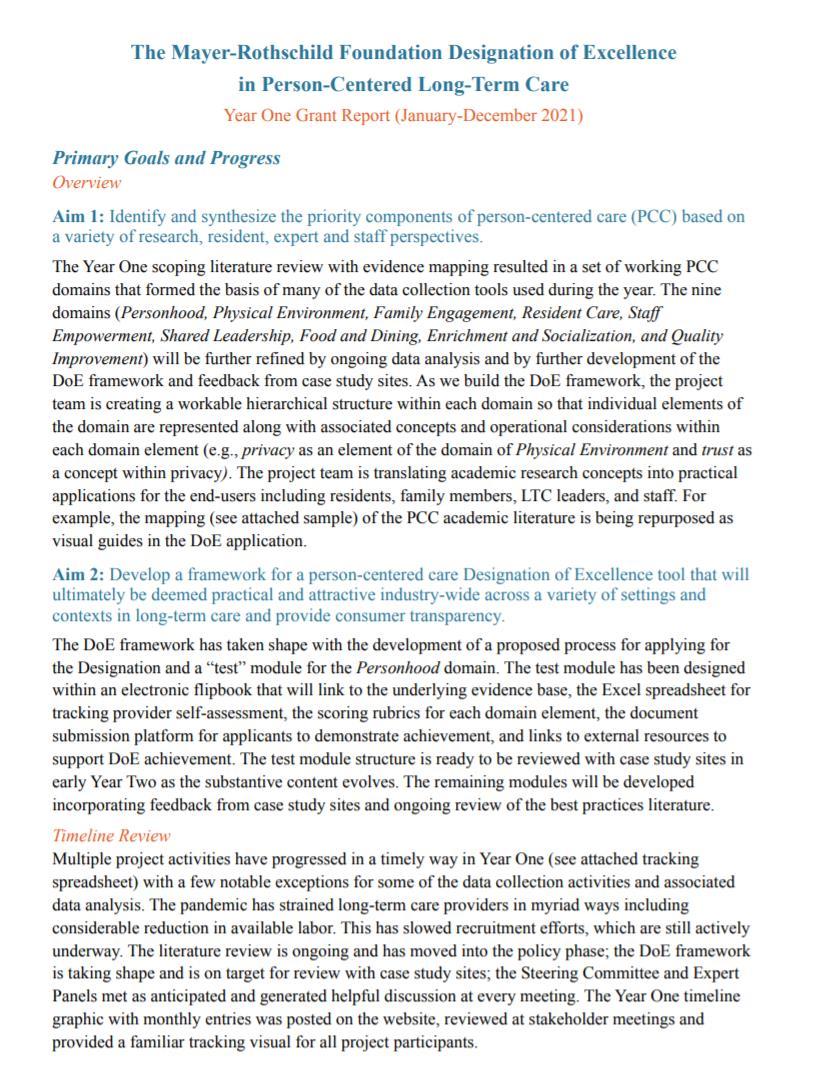 The Mayer-Rothschild Foundation Designation of Excellence in Person-Centered Long-Term Care

Year One Grant Report (January-December 2021)

Primary Goals and Progress

Overview

Aim 1: Identify and synthesize the priority components of person-centered care (PCC) based on a variety of research, resident, expert and staff perspectives.

The Year One scoping literature review with evidence mapping resulted in a set of working PCC domains that formed the basis of many of the data collection tools used during the year. The nine domains (Personhood, Physical Environment, Family Engagement, Resident Care, Staff Empowerment, Shared Leadership, Food and Dining, Enrichment and Socialization, and Quality Improvement) will be further refined by ongoing data analysis and by further development of the DoE framework and feedback from case study sites. As we build the DoE framework, the project team is creating a workable hierarchical structure within each domain so that individual elements of the domain are represented along with associated concepts and operational considerations within each domain element (e.g., privacy as an element of the domain of Physical Environment and trust as a concept within privacy). The project team is translating academic research concepts into practical applications for the end-users including residents, family members, LTC leaders, and staff. For example, the mapping (see attached sample) of the PCC academic literature is being repurposed as visual guides in the DoE application.

Aim 2: Develop a framework for a person-centered care Designation of Excellence tool that will ultimately be deemed practical and attractive industry-wide across a variety of settings and contexts in long-term care and provide consumer transparency.

The DoE framework has taken shape with the development of a proposed process for applying for the Designation and a “test” module for the Personhood domain. The test module has been designed within an electronic flipbook that will link to the underlying evidence base, the Excel spreadsheet for tracking provider self-assessment, the scoring rubrics for each domain element, the document submission platform for applicants to demonstrate achievement, and links to external resources to support DoE achievement. The test module structure is ready to be reviewed with case study sites in early Year Two as the substantive content evolves. The remaining modules will be developed incorporating feedback from case study sites and ongoing review of the best practices literature.

Timeline Review

Multiple project activities have progressed in a timely way in Year One (see attached tracking spreadsheet) with a few notable exceptions for some of the data collection activities and associated data analysis. The pandemic has strained long-term care providers in myriad ways including considerable reduction in available labor. This has slowed recruitment efforts, which are still actively underway. The literature review is ongoing and has moved into the policy phase; the DoE framework is taking shape and is on target for review with case study sites; the Steering Committee and Expert Panels met as anticipated and generated helpful discussion at every meeting. The Year One timeline graphic with monthly entries was posted on the website, reviewed at stakeholder meetings and provided a familiar tracking visual for all project participants.